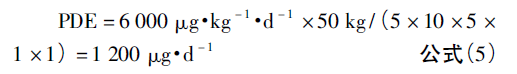 $PDE = 6\,000\ \mu g \cdot kg^{-1} \cdot d^{-1} \times 50\ kg / (5 \times 10 \times 5 \times 1 \times 1) = 1\,200\ \mu g \cdot d^{-1}$ 公式(5)